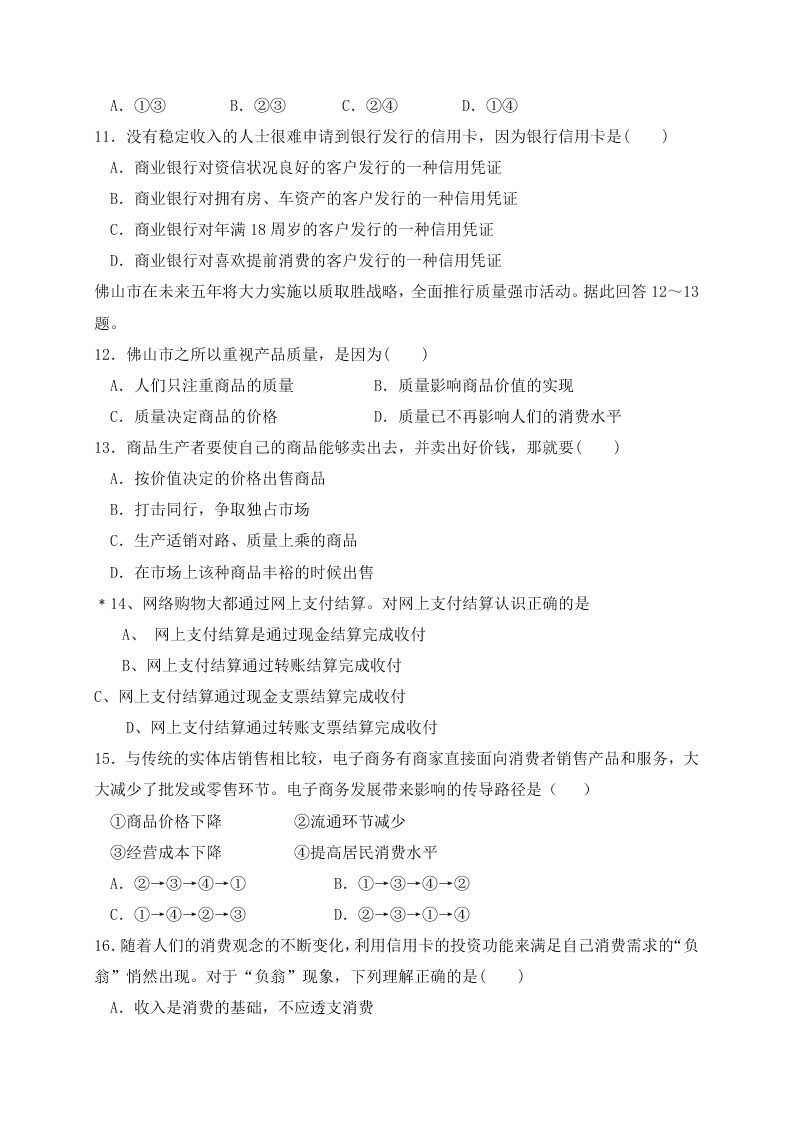 A．①③　　B．②③　　C．②④　　D．①④

11．没有稳定收入的人士很难申请到银行发行的信用卡，因为银行信用卡是(　　)

A．商业银行对资信状况良好的客户发行的一种信用凭证

B．商业银行对拥有房、车资产的客户发行的一种信用凭证

C．商业银行对年满18周岁的客户发行的一种信用凭证

D．商业银行对喜欢提前消费的客户发行的一种信用凭证

佛山市在未来五年将大力实施以质取胜战略，全面推行质量强市活动。据此回答12～13题。

12．佛山市之所以重视产品质量，是因为(　　)

A．人们只注重商品的质量　　B．质量影响商品价值的实现

C．质量决定商品的价格　　D．质量已不再影响人们的消费水平

13．商品生产者要使自己的商品能够卖出去，并卖出好价钱，那就要(　　)

A．按价值决定的价格出售商品

B．打击同行，争取独占市场

C．生产适销对路、质量上乘的商品

D．在市场上该种商品丰裕的时候出售

*14、网络购物大都通过网上支付结算。对网上支付结算认识正确的是

A、 网上支付结算是通过现金结算完成收付

B、网上支付结算通过转账结算完成收付

C、网上支付结算通过现金支票结算完成收付

D、网上支付结算通过转账支票结算完成收付

15．与传统的实体店销售相比较，电子商务有商家直接面向消费者销售产品和服务，大大减少了批发或零售环节。电子商务发展带来影响的传导路径是（　　）

①商品价格下降　　②流通环节减少

③经营成本下降　　④提高居民消费水平

A．②→③→④→①　　B．①→③→④→②

C．①→④→②→③　　D．②→③→①→④

16.随着人们的消费观念的不断变化，利用信用卡的投资功能来满足自己消费需求的“负翁”悄然出现。对于“负翁”现象，下列理解正确的是(　　)

A．收入是消费的基础，不应透支消费